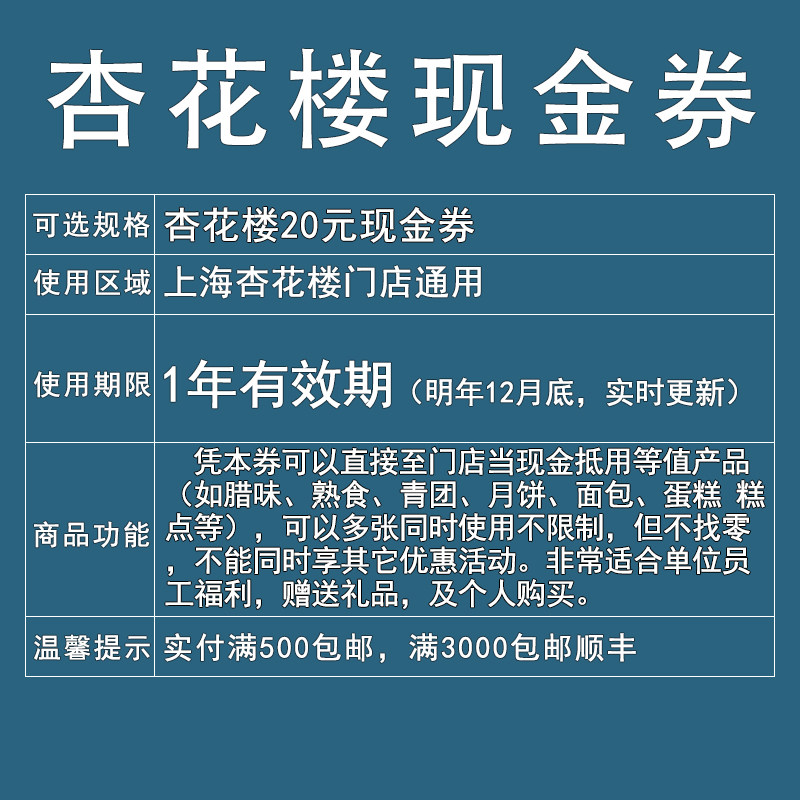 杏花楼现金券

| 可选规格 | 杏花楼20元现金券 |
|---|---|
| 使用区域 | 上海杏花楼门店通用 |
| 使用期限 | 1年有效期（明年12月底，实时更新） |
| 商品功能 | 凭本券可以直接至门店当现金抵用等值产品（如腊味、熟食、青团、月饼、面包、蛋糕 糕点等），可以多张同时使用不限制，但不找零，不能同时享其它优惠活动。非常适合单位员工福利，赠送礼品，及个人购买。 |
| 温馨提示 | 实付满500包邮，满3000包邮顺丰 |